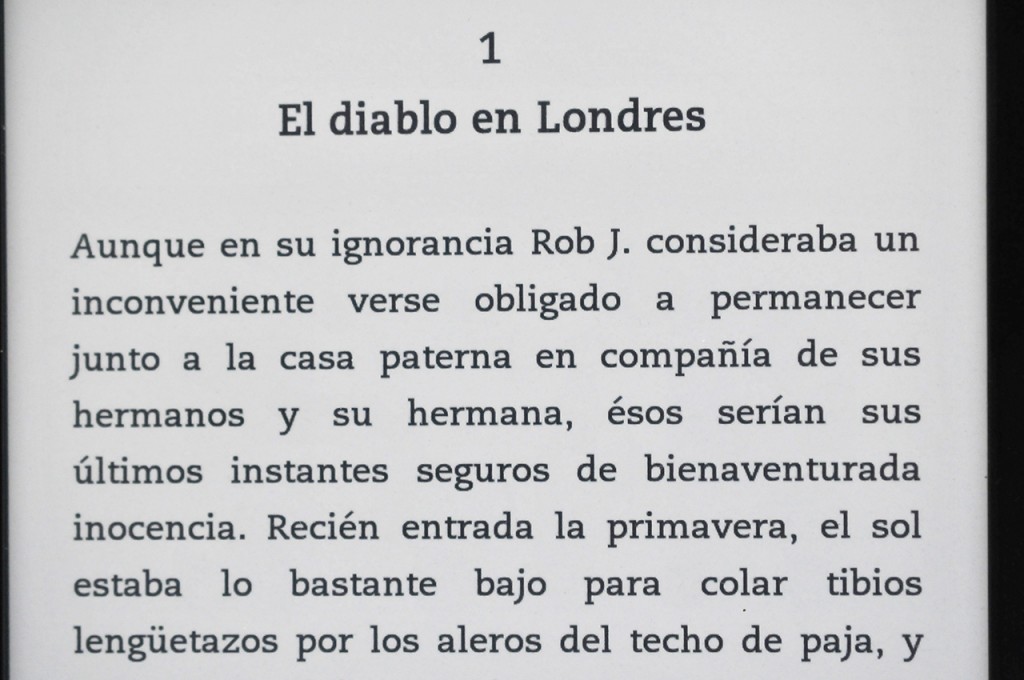 1

El diablo en Londres

Aunque en su ignorancia Rob J. consideraba un inconveniente verse obligado a permanecer junto a la casa paterna en compañía de sus hermanos y su hermana, ésos serían sus últimos instantes seguros de bienaventurada inocencia. Recién entrada la primavera, el sol estaba lo bastante bajo para colar tibios lengüetazos por los aleros del techo de paja, y